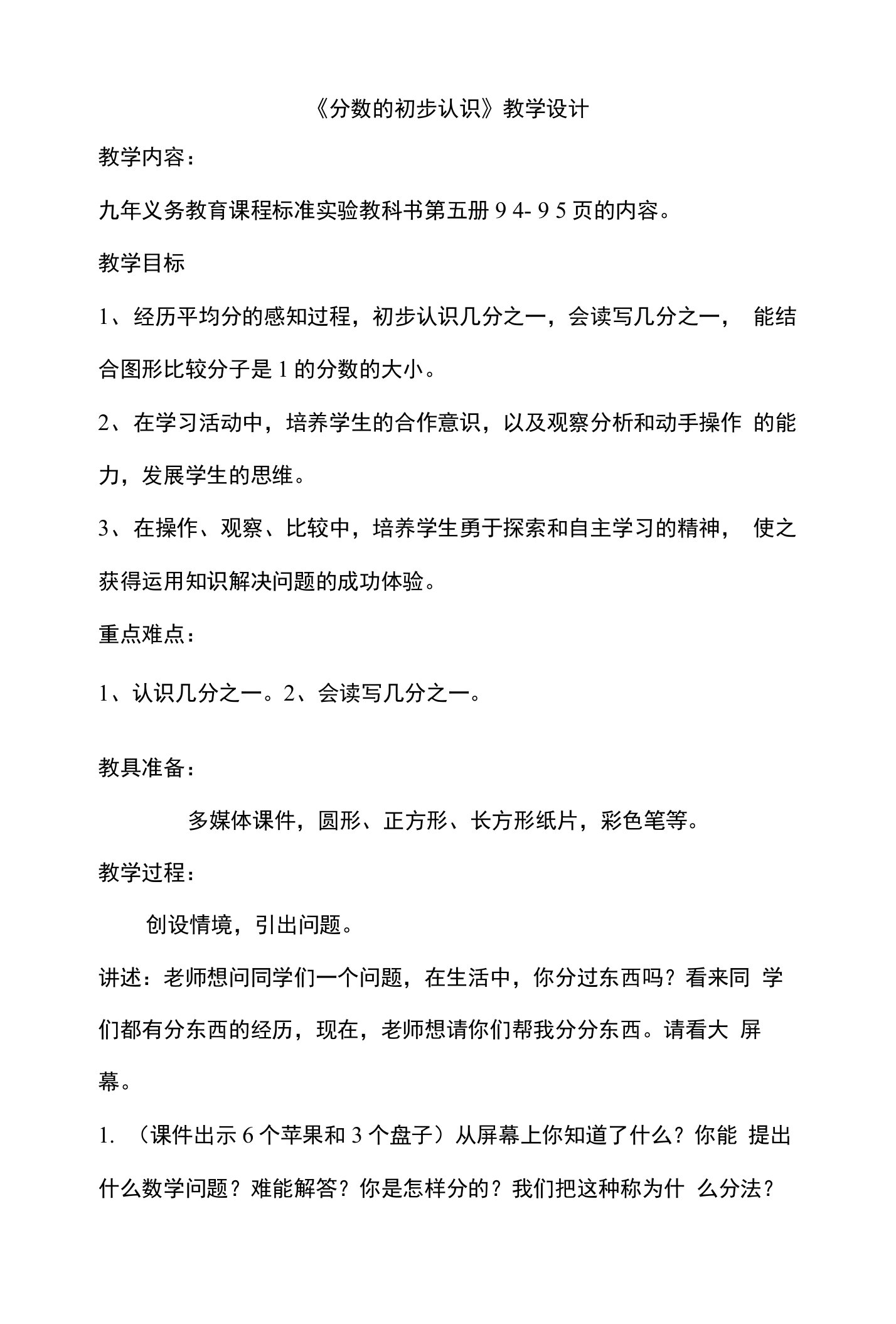 《分数的初步认识》教学设计

教学内容：

九年义务教育课程标准实验教科书第五册 9 4- 9 5 页的内容。

教学目标

1、经历平均分的感知过程，初步认识几分之一，会读写几分之一， 能结合图形比较分子是 1 的分数的大小。

2、在学习活动中，培养学生的合作意识，以及观察分析和动手操作 的能力，发展学生的思维。

3、在操作、观察、比较中，培养学生勇于探索和自主学习的精神， 使之获得运用知识解决问题的成功体验。

重点难点：

1、认识几分之一。2、会读写几分之一。

教具准备：

多媒体课件，圆形、正方形、长方形纸片，彩色笔等。

教学过程：

创设情境，引出问题。

讲述：老师想问同学们一个问题，在生活中，你分过东西吗？看来同 学们都有分东西的经历，现在，老师想请你们帮我分分东西。请看大 屏幕。

1. （课件出示 6 个苹果和 3 个盘子）从屏幕上你知道了什么？你能 提出什么数学问题？难能解答？你是怎样分的？我们把这种称为什 么分法？